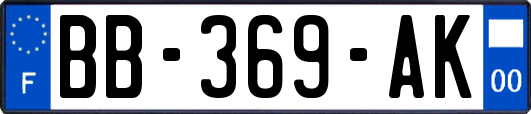 F

BB-369-AK

00